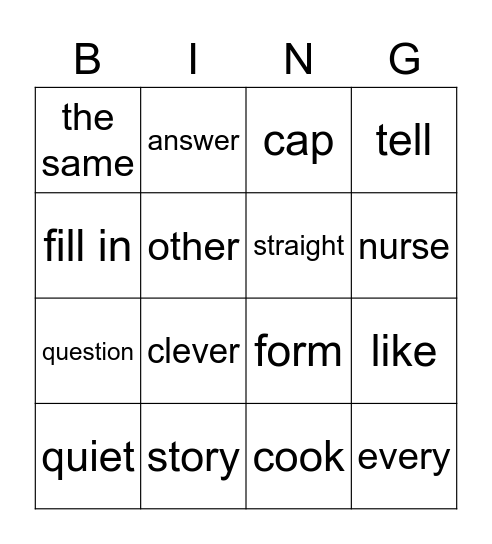 | B | I | N | G |
|---|---|---|---|
| the same | answer | cap | tell |
| fill in | other | straight | nurse |
| question | clever | form | like |
| quiet | story | cook | every |